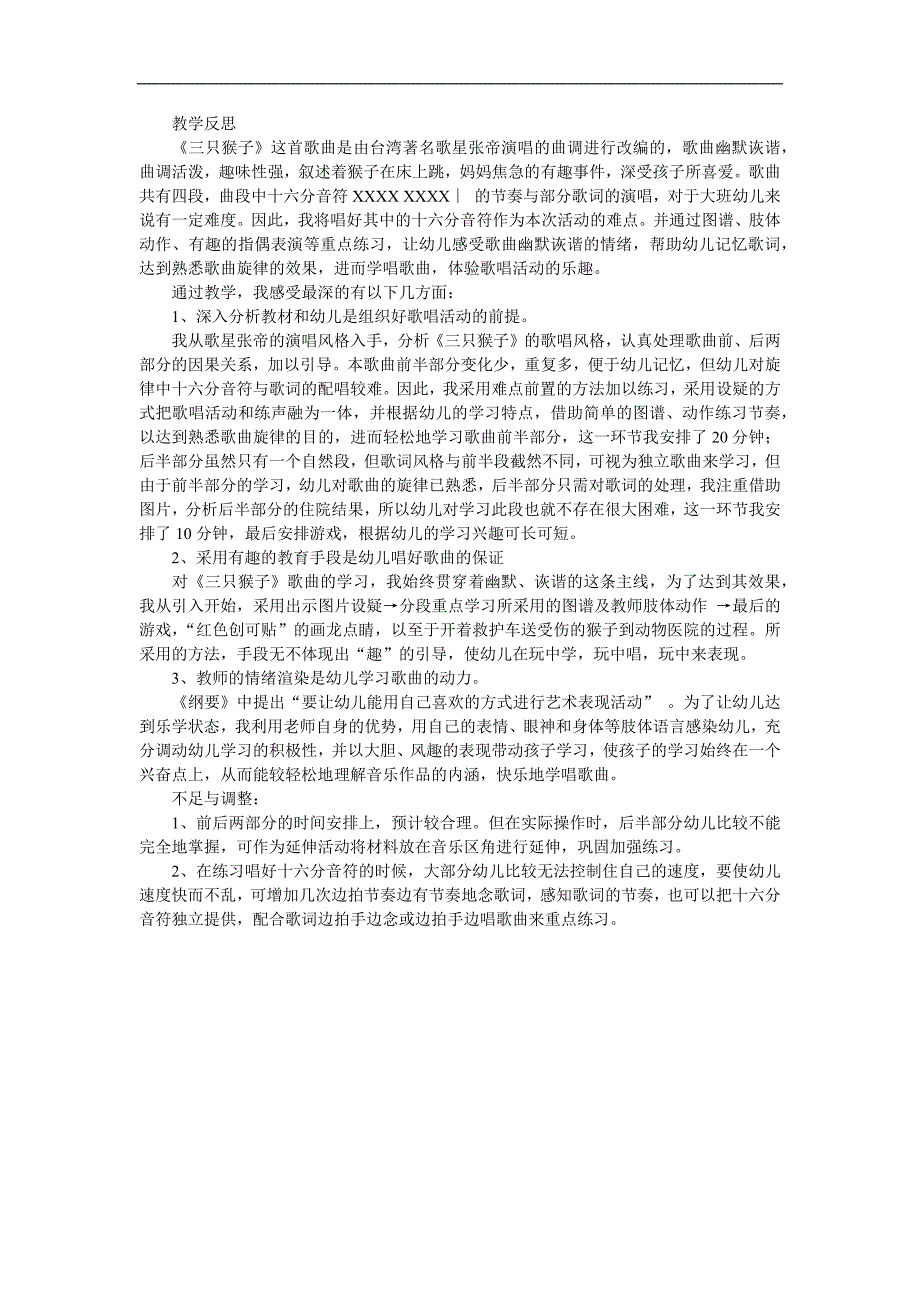 教学反思

《三只猴子》这首歌曲是由台湾著名歌星张帝演唱的曲调进行改编的，歌曲幽默诙谐，曲调活泼，趣味性强，叙述着猴子在床上跳，妈妈焦急的有趣事件，深受孩子所喜爱。歌曲共有四段，曲段中十六分音符 XXXX XXXX｜ 的节奏与部分歌词的演唱，对于大班幼儿来说有一定难度。因此，我将唱好其中的十六分音符作为本次活动的难点。并通过图谱、肢体动作、有趣的指偶表演等重点练习，让幼儿感受歌曲幽默诙谐的情绪，帮助幼儿记忆歌词，达到熟悉歌曲旋律的效果，进而学唱歌曲，体验歌唱活动的乐趣。

通过教学，我感受最深的有以下几方面：

1、深入分析教材和幼儿是组织好歌唱活动的前提。

我从歌星张帝的演唱风格入手，分析《三只猴子》的歌唱风格，认真处理歌曲前、后两部分的因果关系，加以引导。本歌曲前半部分变化少，重复多，便于幼儿记忆，但幼儿对旋律中十六分音符与歌词的配唱较难。因此，我采用难点前置的方法加以练习，采用设疑的方式把歌唱活动和练声融为一体，并根据幼儿的学习特点，借助简单的图谱、动作练习节奏，以达到熟悉歌曲旋律的目的，进而轻松地学习歌曲前半部分，这一环节我安排了 20 分钟；后半部分虽然只有一个自然段，但歌词风格与前半段截然不同，可视为独立歌曲来学习，但由于前半部分的学习，幼儿对歌曲的旋律已熟悉，后半部分只需对歌词的处理，我注重借助图片，分析后半部分的住院结果，所以幼儿对学习此段也就不存在很大困难，这一环节我安排了 10 分钟，最后安排游戏，根据幼儿的学习兴趣可长可短。

2、采用有趣的教育手段是幼儿唱好歌曲的保证

对《三只猴子》歌曲的学习，我始终贯穿着幽默、诙谐的这条主线，为了达到其效果，我从引入开始，采用出示图片设疑→分段重点学习所采用的图谱及教师肢体动作 →最后的游戏，“红色创可贴”的画龙点睛，以至于开着救护车送受伤的猴子到动物医院的过程。所采用的方法，手段无不体现出“趣”的引导，使幼儿在玩中学，玩中唱，玩中来表现。

3、教师的情绪渲染是幼儿学习歌曲的动力。

《纲要》中提出“要让幼儿能用自己喜欢的方式进行艺术表现活动” 。为了让幼儿达到乐学状态，我利用老师自身的优势，用自己的表情、眼神和身体等肢体语言感染幼儿，充分调动幼儿学习的积极性，并以大胆、风趣的表现带动孩子学习，使孩子的学习始终在一个兴奋点上，从而能较轻松地理解音乐作品的内涵，快乐地学唱歌曲。

不足与调整：

1、前后两部分的时间安排上，预计较合理。但在实际操作时，后半部分幼儿比较不能完全地掌握，可作为延伸活动将材料放在音乐区角进行延伸，巩固加强练习。

2、在练习唱好十六分音符的时候，大部分幼儿比较无法控制住自己的速度，要使幼儿速度快而不乱，可增加几次边拍节奏边有节奏地念歌词，感知歌词的节奏，也可以把十六分音符独立提供，配合歌词边拍手边念或边拍手边唱歌曲来重点练习。